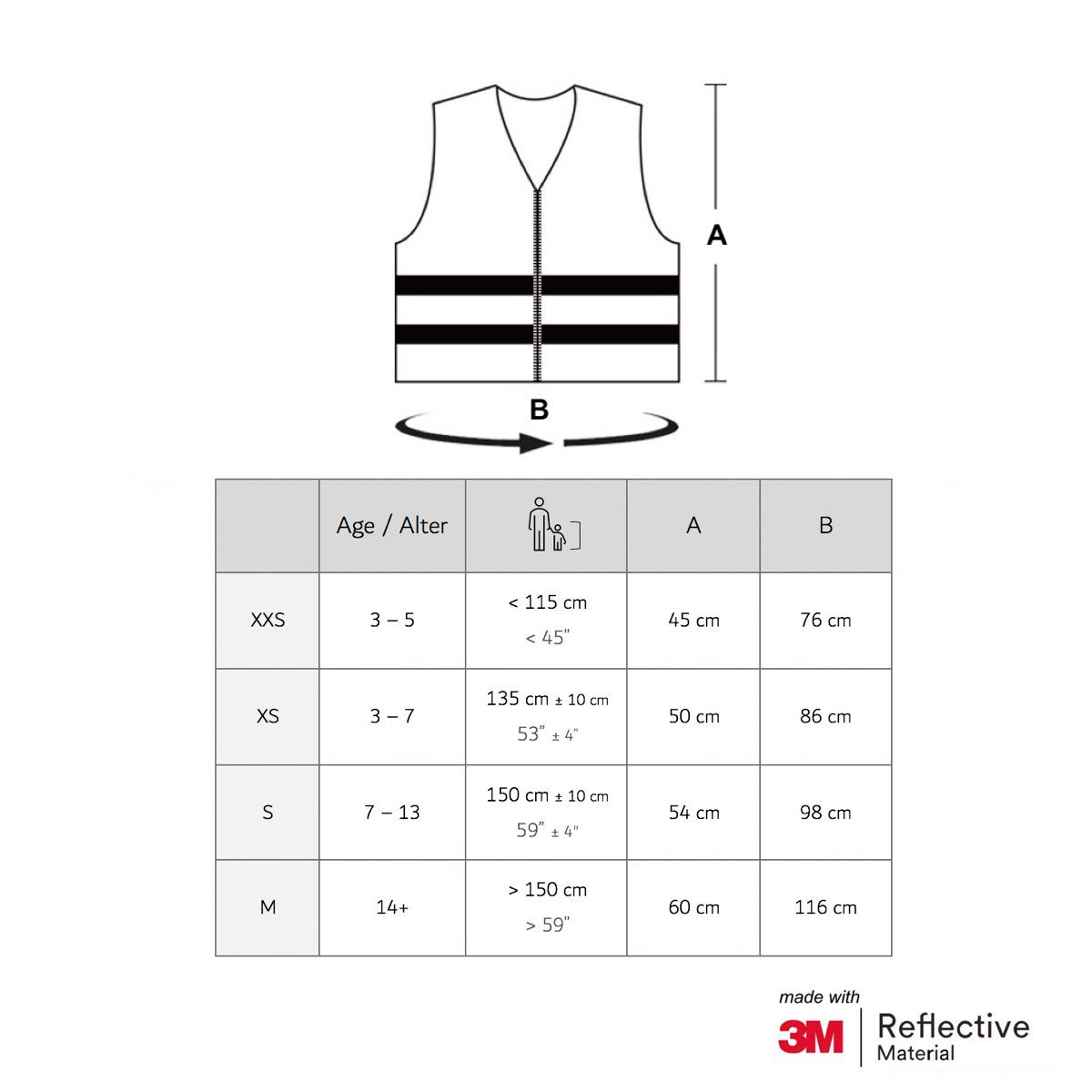 A

B

| | Age / Alter | | A | B |
|---|---|---|---|---|
| XXS | 3 – 5 | < 115 cm < 45" | 45 cm | 76 cm |
| XS | 3 – 7 | 135 cm ± 10 cm 53" ± 4" | 50 cm | 86 cm |
| S | 7 – 13 | 150 cm ± 10 cm 59" ± 4" | 54 cm | 98 cm |
| M | 14+ | > 150 cm > 59" | 60 cm | 116 cm |

made with
3M Reflective Material